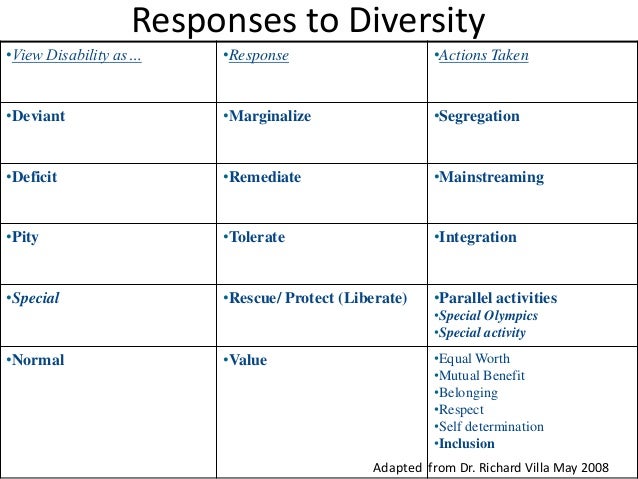 Responses to Diversity

| •View Disability as… | •Response | •Actions Taken |
|---|---|---|
| •Deviant | •Marginalize | •Segregation |
| •Deficit | •Remediate | •Mainstreaming |
| •Pity | •Tolerate | •Integration |
| •Special | •Rescue/ Protect (Liberate) | •Parallel activities •Special Olympics •Special activity |
| •Normal | •Value | •Equal Worth •Mutual Benefit •Belonging •Respect •Self determination •Inclusion |

Adapted from Dr. Richard Villa May 2008